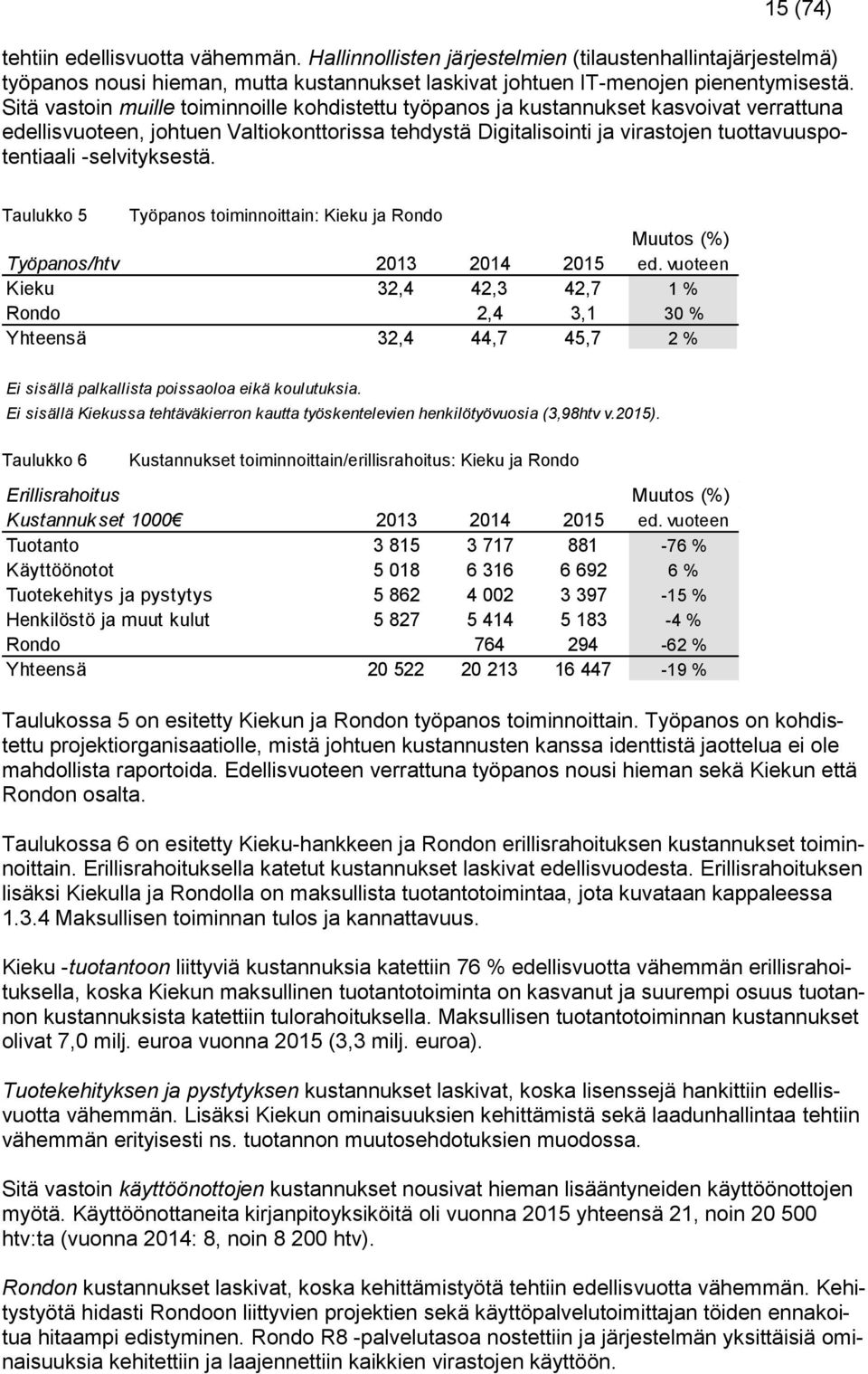 15 (74)

tehtiin edellisvuotta vähemmän. Hallinnollisten järjestelmien (tilaustenhallintajärjestelmä) työpanos nousi hieman, mutta kustannukset laskivat johtuen IT-menojen pienentymisestä. Sitä vastoin muille toiminnoille kohdistettu työpanos ja kustannukset kasvoivat verrattuna edellisvuoteen, johtuen Valtiokonttorissa tehdystä Digitalisointi ja virastojen tuottavuuspotentiaali -selvityksestä.

Taulukko 5 Työpanos toiminnoittain: Kieku ja Rondo

| Työpanos/htv | 2013 | 2014 | 2015 | Muutos (%) ed. vuoteen |
|---|---|---|---|---|
| Kieku | 32,4 | 42,3 | 42,7 | 1 % |
| Rondo | | 2,4 | 3,1 | 30 % |
| Yhteensä | 32,4 | 44,7 | 45,7 | 2 % |

Ei sisällä palkallista poissaoloa eikä koulutuksia.
Ei sisällä Kiekussa tehtäväkierron kautta työskentelevien henkilötyövuosia (3,98htv v.2015).

Taulukko 6 Kustannukset toiminnoittain/erillisrahoitus: Kieku ja Rondo

| Erillisrahoitus Kustannukset 1000€ | 2013 | 2014 | 2015 | Muutos (%) ed. vuoteen |
|---|---|---|---|---|
| Tuotanto | 3 815 | 3 717 | 881 | -76 % |
| Käyttöönotot | 5 018 | 6 316 | 6 692 | 6 % |
| Tuotekehitys ja pystytys | 5 862 | 4 002 | 3 397 | -15 % |
| Henkilöstö ja muut kulut | 5 827 | 5 414 | 5 183 | -4 % |
| Rondo | | 764 | 294 | -62 % |
| Yhteensä | 20 522 | 20 213 | 16 447 | -19 % |

Taulukossa 5 on esitetty Kiekun ja Rondon työpanos toiminnoittain. Työpanos on kohdistettu projektiorganisaatiolle, mistä johtuen kustannusten kanssa identtistä jaottelua ei ole mahdollista raportoida. Edellisvuoteen verrattuna työpanos nousi hieman sekä Kiekun että Rondon osalta.

Taulukossa 6 on esitetty Kieku-hankkeen ja Rondon erillisrahoituksen kustannukset toiminnoittain. Erillisrahoituksella katetut kustannukset laskivat edellisvuodesta. Erillisrahoituksen lisäksi Kiekulla ja Rondolla on maksullista tuotantotoimintaa, jota kuvataan kappaleessa 1.3.4 Maksullisen toiminnan tulos ja kannattavuus.

Kieku -tuotantoon liittyviä kustannuksia katettiin 76 % edellisvuotta vähemmän erillisrahoituksella, koska Kiekun maksullinen tuotantotoiminta on kasvanut ja suurempi osuus tuotannon kustannuksista katettiin tulorahoituksella. Maksullisen tuotantotoiminnan kustannukset olivat 7,0 milj. euroa vuonna 2015 (3,3 milj. euroa).

Tuotekehityksen ja pystytyksen kustannukset laskivat, koska lisenssejä hankittiin edellisvuotta vähemmän. Lisäksi Kiekun ominaisuuksien kehittämistä sekä laadunhallintaa tehtiin vähemmän erityisesti ns. tuotannon muutosehdotuksien muodossa.

Sitä vastoin käyttöönottojen kustannukset nousivat hieman lisääntyneiden käyttöönottojen myötä. Käyttöönottaneita kirjanpitoyksiköitä oli vuonna 2015 yhteensä 21, noin 20 500 htv:ta (vuonna 2014: 8, noin 8 200 htv).

Rondon kustannukset laskivat, koska kehittämistyötä tehtiin edellisvuotta vähemmän. Kehitystyötä hidasti Rondoon liittyvien projektien sekä käyttöpalvelutoimittajan töiden ennakoitua hitaampi edistyminen. Rondo R8 -palvelutasoa nostettiin ja järjestelmän yksittäisiä ominaisuuksia kehitettiin ja laajennettiin kaikkien virastojen käyttöön.